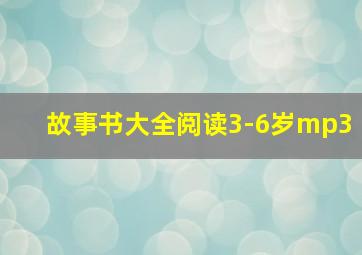 故事书大全阅读3-6岁mp3